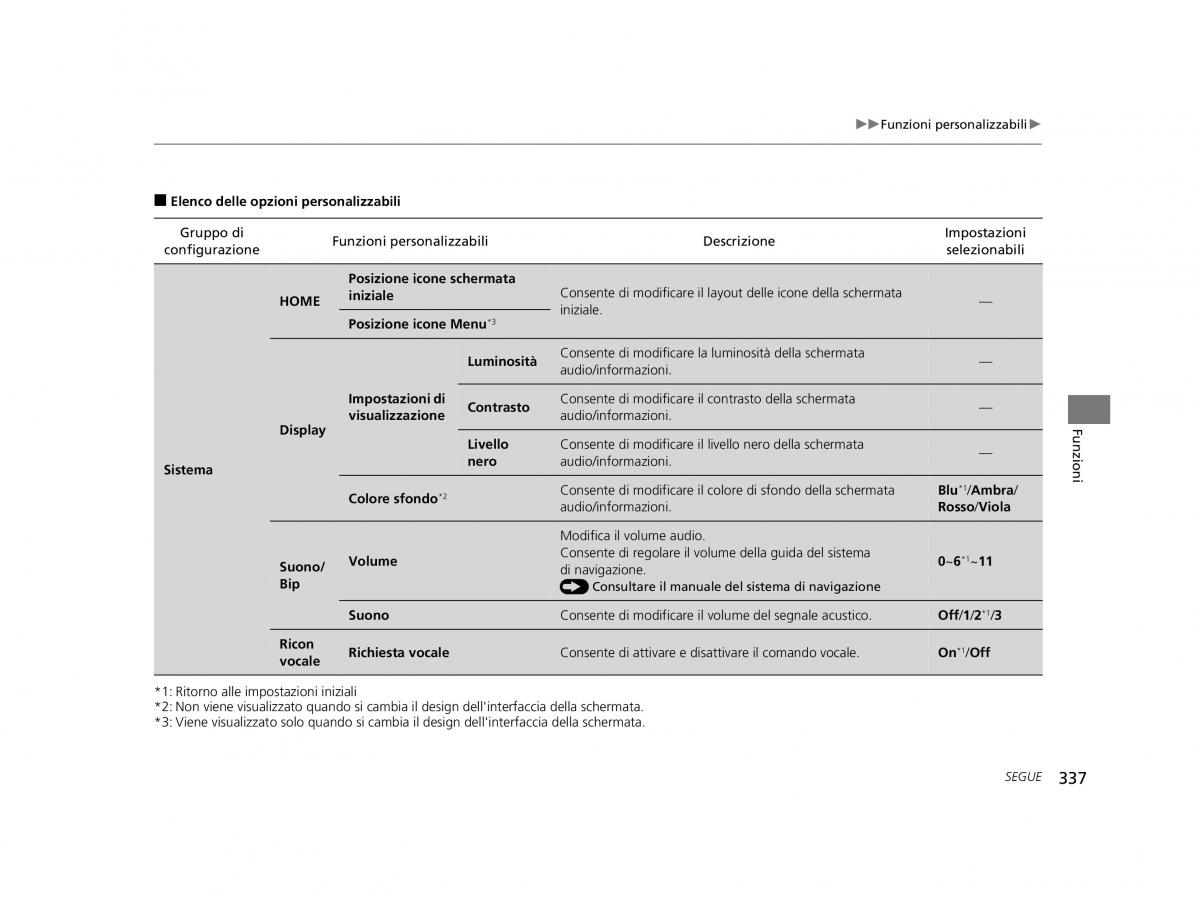 ▶▶Funzioni personalizzabili▶

■ Elenco delle opzioni personalizzabili

| Gruppo di configurazione | Funzioni personalizzabili | | | Descrizione | Impostazioni selezionabili |
|---|---|---|---|---|---|
| Sistema | HOME | Posizione icone schermata iniziale | | Consente di modificare il layout delle icone della schermata iniziale. | — |
| | | Posizione icone Menu$^{*3}$ | | | |
| | Display | Impostazioni di visualizzazione | Luminosità | Consente di modificare la luminosità della schermata audio/informazioni. | — |
| | | | Contrasto | Consente di modificare il contrasto della schermata audio/informazioni. | — |
| | | | Livello nero | Consente di modificare il livello nero della schermata audio/informazioni. | — |
| | | Colore sfondo$^{*2}$ | | Consente di modificare il colore di sfondo della schermata audio/informazioni. | Blu$^{*1}$/Ambra/Rosso/Viola |
| | Suono/Bip | Volume | | Modifica il volume audio. Consente di regolare il volume della guida del sistema di navigazione. Consultare il manuale del sistema di navigazione | 0~6$^{*1}$~11 |
| | | Suono | | Consente di modificare il volume del segnale acustico. | Off/1/2$^{*1}$/3 |
| | Ricon vocale | Richiesta vocale | | Consente di attivare e disattivare il comando vocale. | On$^{*1}$/Off |

*1: Ritorno alle impostazioni iniziali
*2: Non viene visualizzato quando si cambia il design dell'interfaccia della schermata.
*3: Viene visualizzato solo quando si cambia il design dell'interfaccia della schermata.

Funzioni

SEGUE 337